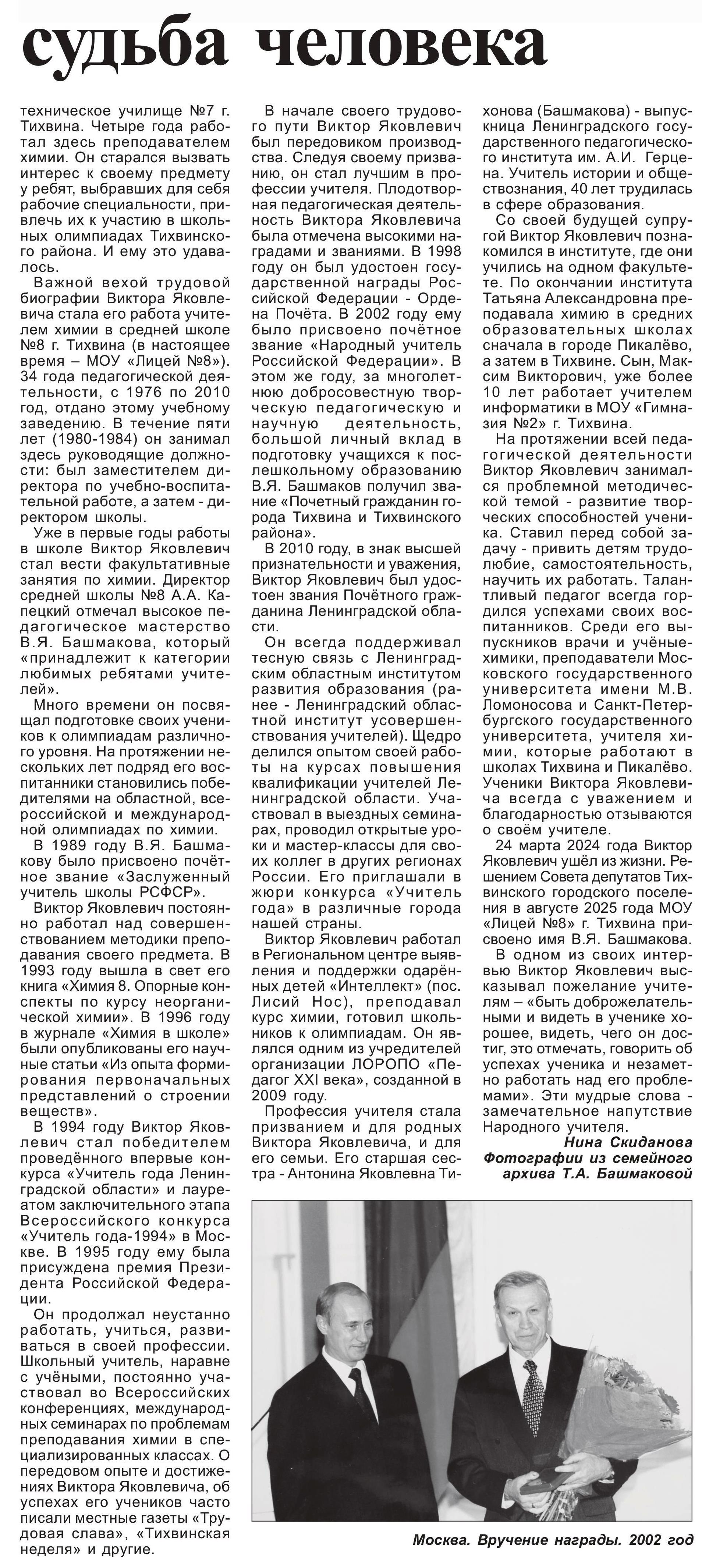 судьба человека

техническое училище №7 г. Тихвина. Четыре года работал здесь преподавателем химии. Он старался вызвать интерес к своему предмету у ребят, выбравших для себя рабочие специальности, привлечь их к участию в школьных олимпиадах Тихвинского района. И ему это удавалось.

Важной вехой трудовой биографии Виктора Яковлевича стала его работа учителем химии в средней школе №8 г. Тихвина (в настоящее время – МОУ «Лицей №8»). 34 года педагогической деятельности, с 1976 по 2010 год, отдано этому учебному заведению. В течение пяти лет (1980-1984) он занимал здесь руководящие должности: был заместителем директора по учебно-воспитательной работе, а затем - директором школы.

Уже в первые годы работы в школе Виктор Яковлевич стал вести факультативные занятия по химии. Директор средней школы №8 А.А. Капецкий отмечал высокое педагогическое мастерство В.Я. Башмакова, который «принадлежит к категории любимых ребятами учителей».

Много времени он посвящал подготовке своих учеников к олимпиадам различного уровня. На протяжении нескольких лет подряд его воспитанники становились победителями на областной, всероссийской и международной олимпиадах по химии.

В 1989 году В.Я. Башмакову было присвоено почётное звание «Заслуженный учитель школы РСФСР».

Виктор Яковлевич постоянно работал над совершенствованием методики преподавания своего предмета. В 1993 году вышла в свет его книга «Химия 8. Опорные конспекты по курсу неорганической химии». В 1996 году в журнале «Химия в школе» были опубликованы его научные статьи «Из опыта формирования первоначальных представлений о строении веществ».

В 1994 году Виктор Яковлевич стал победителем проведённого впервые конкурса «Учитель года Ленинградской области» и лауреатом заключительного этапа Всероссийского конкурса «Учитель года-1994» в Москве. В 1995 году ему была присуждена премия Президента Российской Федерации.

Он продолжал неустанно работать, учиться, развиваться в своей профессии. Школьный учитель, наравне с учёными, постоянно участвовал во Всероссийских конференциях, международных семинарах по проблемам преподавания химии в специализированных классах. О передовом опыте и достижениях Виктора Яковлевича, об успехах его учеников часто писали местные газеты «Трудовая слава», «Тихвинская неделя» и другие.

В начале своего трудового пути Виктор Яковлевич был передовиком производства. Следуя своему призванию, он стал лучшим в профессии учителя. Плодотворная педагогическая деятельность Виктора Яковлевича была отмечена высокими наградами и званиями. В 1998 году он был удостоен государственной награды Российской Федерации - Ордена Почёта. В 2002 году ему было присвоено почётное звание «Народный учитель Российской Федерации». В этом же году, за многолетнюю добросовестную творческую педагогическую и научную деятельность, большой личный вклад в подготовку учащихся к послешкольному образованию В.Я. Башмаков получил звание «Почетный гражданин города Тихвина и Тихвинского района».

В 2010 году, в знак высшей признательности и уважения, Виктор Яковлевич был удостоен звания Почётного гражданина Ленинградской области.

Он всегда поддерживал тесную связь с Ленинградским областным институтом развития образования (ранее - Ленинградский областной институт усовершенствования учителей). Щедро делился опытом своей работы на курсах повышения квалификации учителей Ленинградской области. Участвовал в выездных семинарах, проводил открытые уроки и мастер-классы для своих коллег в других регионах России. Его приглашали в жюри конкурса «Учитель года» в различные города нашей страны.

Виктор Яковлевич работал в Региональном центре выявления и поддержки одарённых детей «Интеллект» (пос. Лисий Нос), преподавал курс химии, готовил школьников к олимпиадам. Он являлся одним из учредителей организации ЛОРОПО «Педагог XXI века», созданной в 2009 году.

Профессия учителя стала призванием и для родных Виктора Яковлевича, и для его семьи. Его старшая сестра - Антонина Яковлевна Тихонова (Башмакова) - выпускница Ленинградского государственного педагогического института им. А.И. Герцена. Учитель истории и обществознания, 40 лет трудилась в сфере образования.

Со своей будущей супругой Виктор Яковлевич познакомился в институте, где они учились на одном факультете. По окончании института Татьяна Александровна преподавала химию в средних образовательных школах сначала в городе Пикалёво, а затем в Тихвине. Сын, Максим Викторович, уже более 10 лет работает учителем информатики в МОУ «Гимназия №2» г. Тихвина.

На протяжении всей педагогической деятельности Виктор Яковлевич занимался проблемной методической темой - развитие творческих способностей ученика. Ставил перед собой задачу - привить детям трудолюбие, самостоятельность, научить их работать. Талантливый педагог всегда гордился успехами своих воспитанников. Среди его выпускников врачи и учёные-химики, преподаватели Московского государственного университета имени М.В. Ломоносова и Санкт-Петербургского государственного университета, учителя химии, которые работают в школах Тихвина и Пикалёво. Ученики Виктора Яковлевича всегда с уважением и благодарностью отзываются о своём учителе.

24 марта 2024 года Виктор Яковлевич ушёл из жизни. Решением Совета депутатов Тихвинского городского поселения в августе 2025 года МОУ «Лицей №8» г. Тихвина присвоено имя В.Я. Башмакова.

В одном из своих интервью Виктор Яковлевич высказывал пожелание учителям – «быть доброжелательными и видеть в ученике хорошее, видеть, чего он достиг, это отмечать, говорить об успехах ученика и незаметно работать над его проблемами». Эти мудрые слова - замечательное напутствие Народного учителя.

Нина Скиданова
Фотографии из семейного архива Т.А. Башмаковой

Москва. Вручение награды. 2002 год